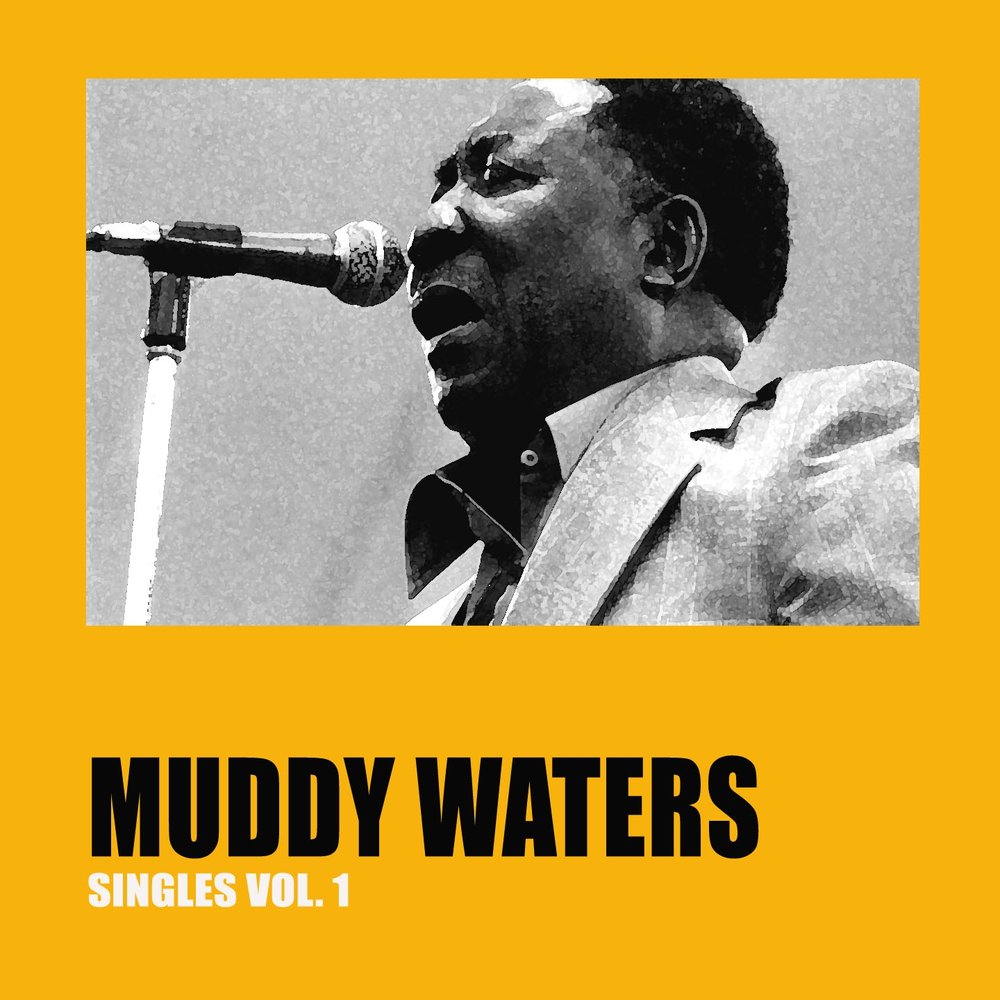 MUDDY WATERS
SINGLES VOL. 1